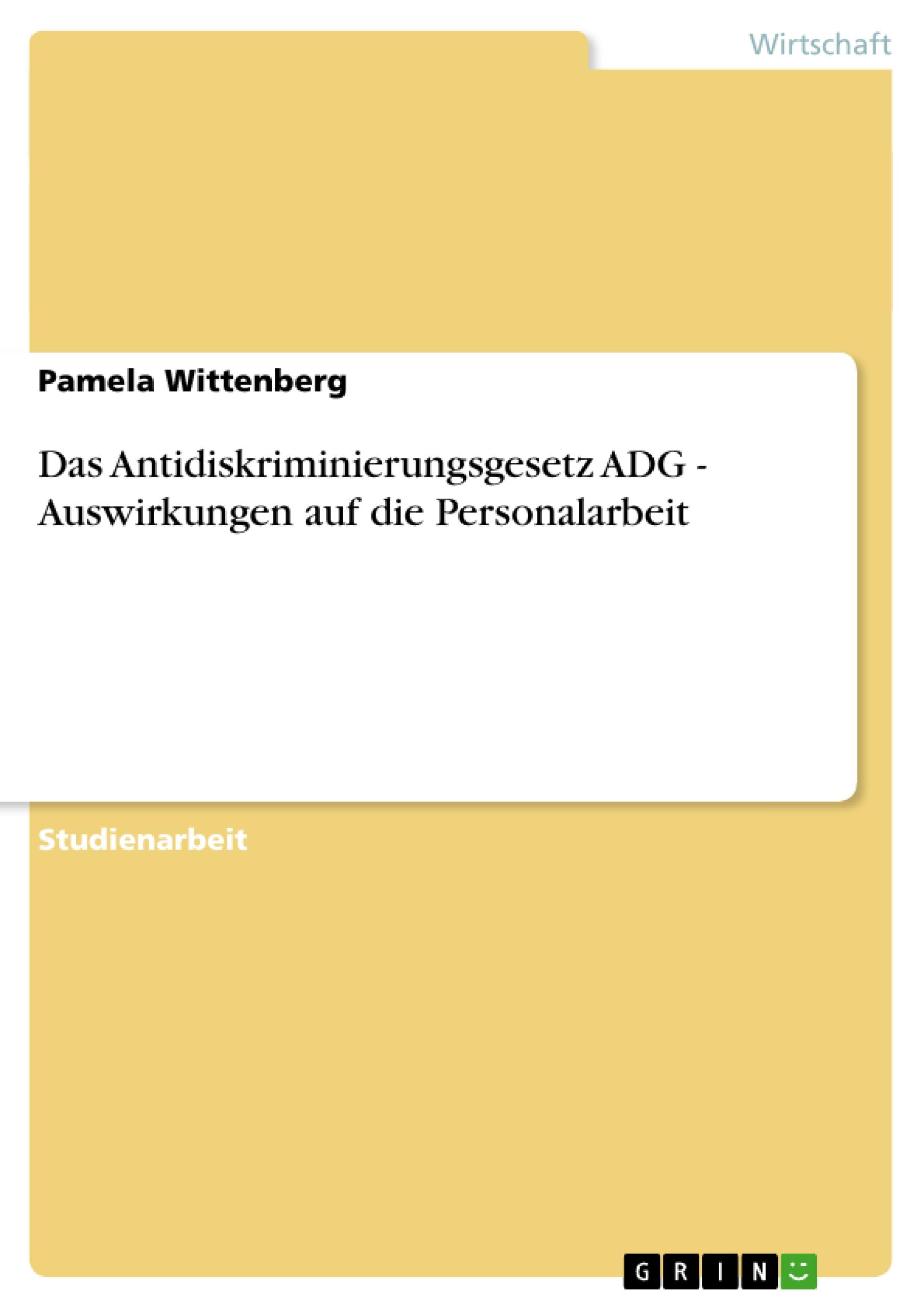 Wirtschaft

Pamela Wittenberg

Das Antidiskriminierungsgesetz ADG - Auswirkungen auf die Personalarbeit

Studienarbeit

GRIN